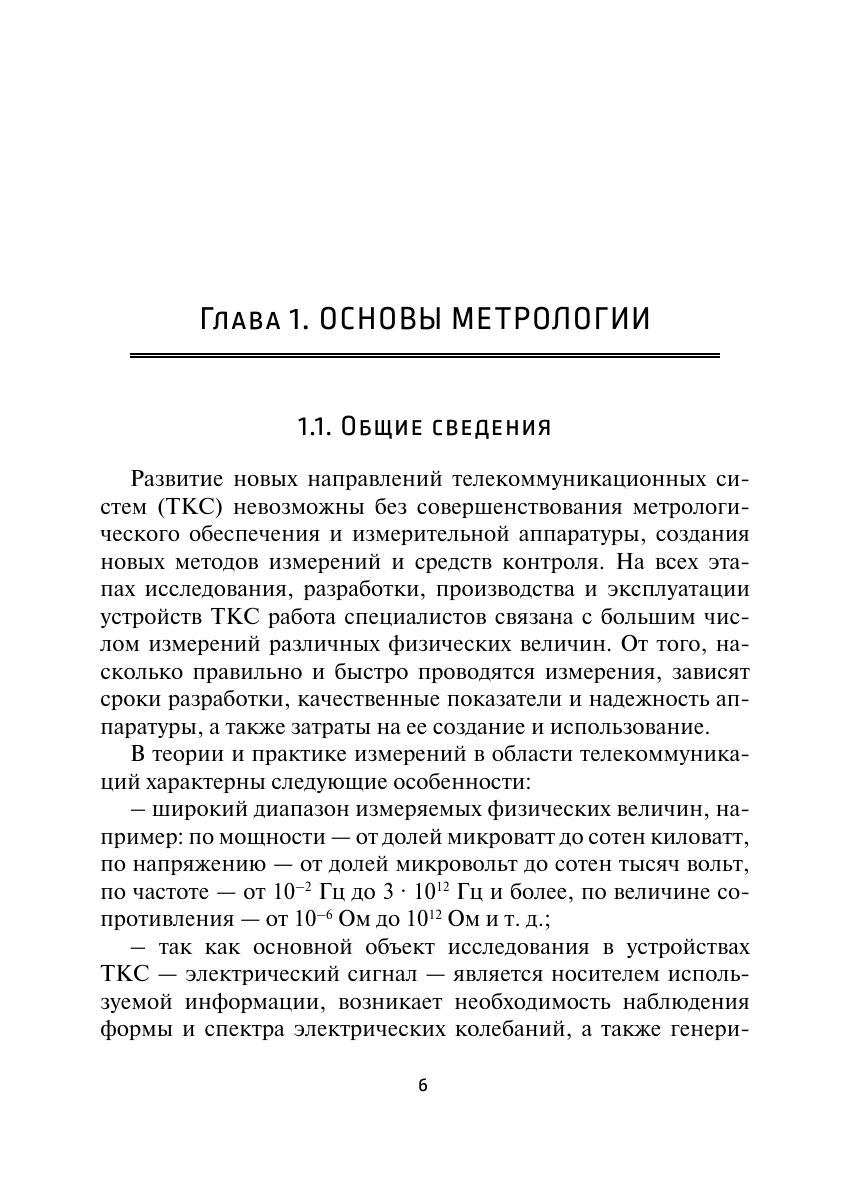 Глава 1. ОСНОВЫ МЕТРОЛОГИИ

1.1. Общие сведения

Развитие новых направлений телекоммуникационных систем (ТКС) невозможны без совершенствования метрологического обеспечения и измерительной аппаратуры, создания новых методов измерений и средств контроля. На всех этапах исследования, разработки, производства и эксплуатации устройств ТКС работа специалистов связана с большим числом измерений различных физических величин. От того, насколько правильно и быстро проводятся измерения, зависят сроки разработки, качественные показатели и надежность аппаратуры, а также затраты на ее создание и использование.

В теории и практике измерений в области телекоммуникаций характерны следующие особенности:

– широкий диапазон измеряемых физических величин, например: по мощности — от долей микроватт до сотен киловатт, по напряжению — от долей микровольт до сотен тысяч вольт, по частоте — от $10^{-2}$ Гц до $3 \cdot 10^{12}$ Гц и более, по величине сопротивления — от $10^{-6}$ Ом до $10^{12}$ Ом и т. д.;

– так как основной объект исследования в устройствах ТКС — электрический сигнал — является носителем используемой информации, возникает необходимость наблюдения формы и спектра электрических колебаний, а также генери-

6